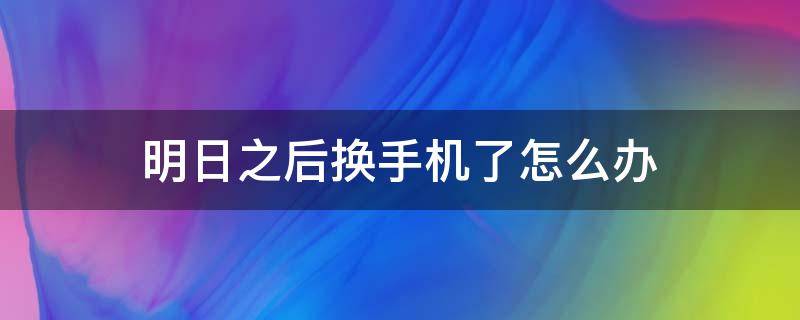 明日之后换手机了怎么办